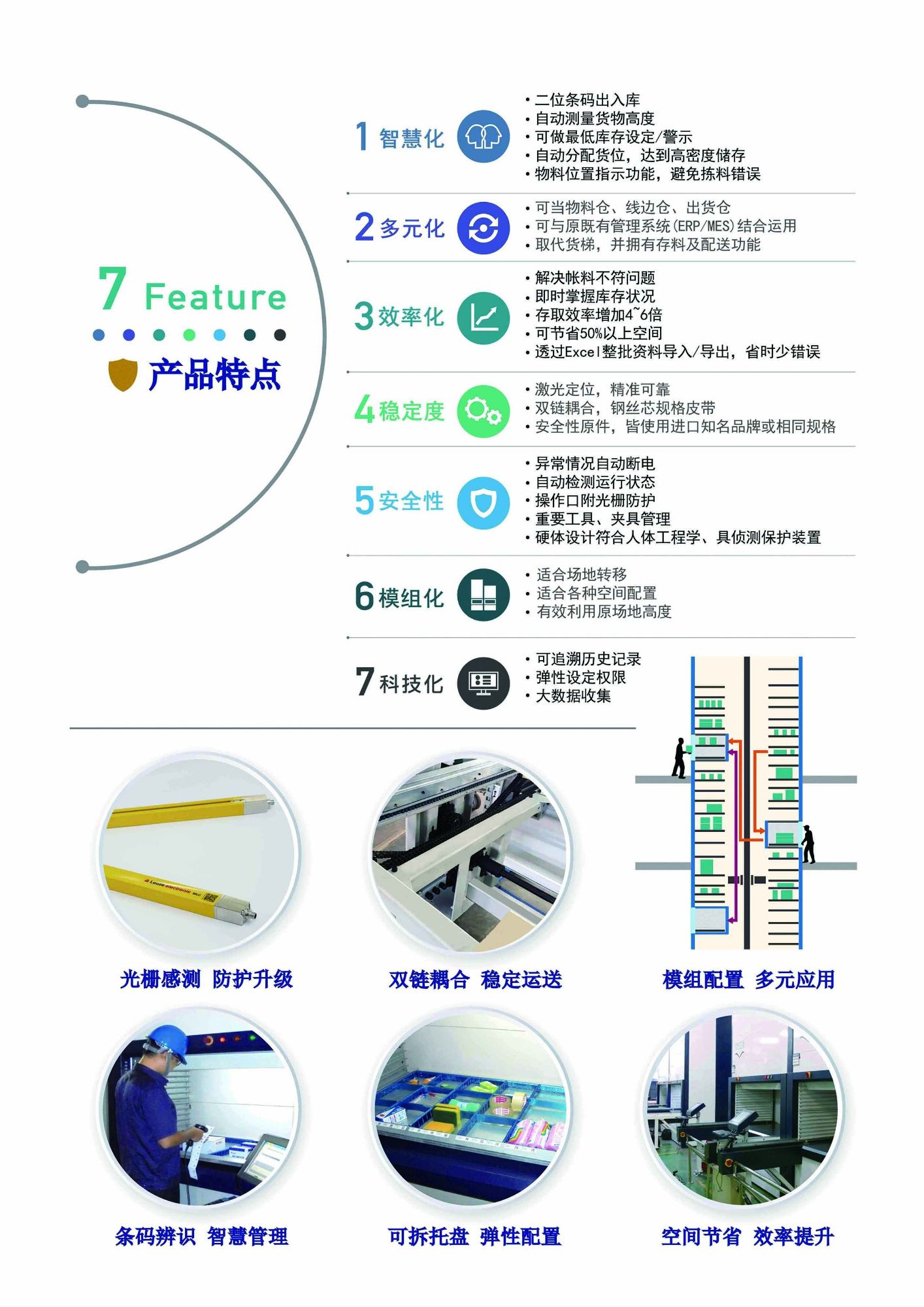 7 Feature

产品特点

1 智慧化

• 二位条码出入库
• 自动测量货物高度
• 可做最低库存设定/警示
• 自动分配货位，达到高密度储存
• 物料位置指示功能，避免拣料错误

2 多元化

• 可当物料仓、线边仓、出货仓
• 可与原既有管理系统(ERP/MES)结合运用
• 取代货梯，并拥有存料及配送功能

3 效率化

• 解决帐料不符问题
• 即时掌握库存状况
• 存取效率增加4~6倍
• 可节省50%以上空间
• 透过Excel整批资料导入/导出，省时少错误

4 稳定度

• 激光定位，精准可靠
• 双链耦合，钢丝芯规格皮带
• 安全性原件，皆使用进口知名品牌或相同规格

5 安全性

• 异常情况自动断电
• 自动检测运行状态
• 操作口附光栅防护
• 重要工具、夹具管理
• 硬体设计符合人体工程学、具侦测保护装置

6 模组化

• 适合场地转移
• 适合各种空间配置
• 有效利用原场地高度

7 科技化

• 可追溯历史记录
• 弹性设定权限
• 大数据收集

Leuze electronic MLC

光栅感测 防护升级

双链耦合 稳定运送

模组配置 多元应用

条码辨识 智慧管理

可拆托盘 弹性配置

空间节省 效率提升